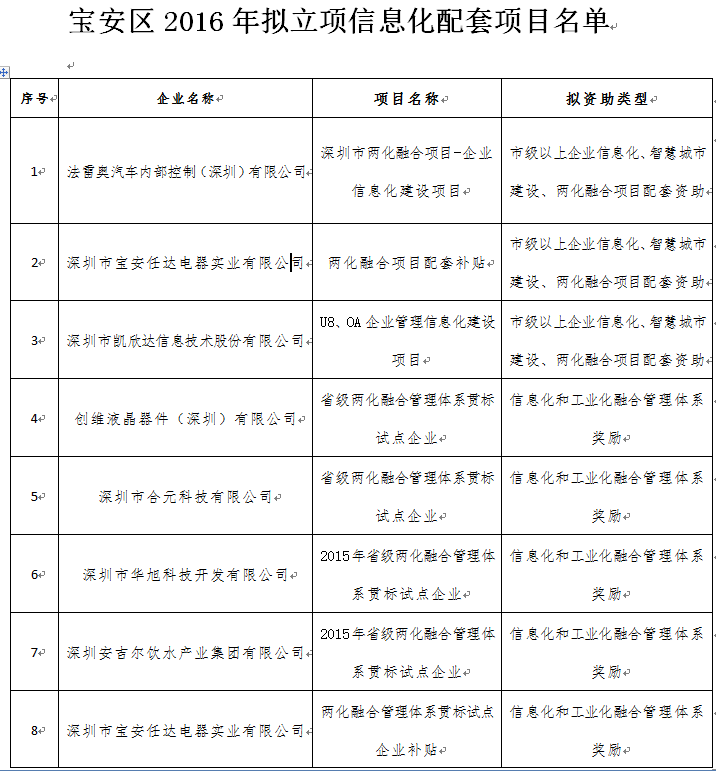 宝安区 2016 年拟立项信息化配套项目名单

| 序号 | 企业名称 | 项目名称 | 拟资助类型 |
|---|---|---|---|
| 1 | 法雷奥汽车内部控制（深圳）有限公司 | 深圳市两化融合项目-企业信息化建设项目 | 市级以上企业信息化、智慧城市建设、两化融合项目配套资助 |
| 2 | 深圳市宝安任达电器实业有限公司 | 两化融合项目配套补贴 | 市级以上企业信息化、智慧城市建设、两化融合项目配套资助 |
| 3 | 深圳市凯欣达信息技术股份有限公司 | U8、OA 企业管理信息化建设项目 | 市级以上企业信息化、智慧城市建设、两化融合项目配套资助 |
| 4 | 创维液晶器件（深圳）有限公司 | 省级两化融合管理体系贯标试点企业 | 信息化和工业化融合管理体系奖励 |
| 5 | 深圳市合元科技有限公司 | 省级两化融合管理体系贯标试点企业 | 信息化和工业化融合管理体系奖励 |
| 6 | 深圳市华旭科技开发有限公司 | 2015年省级两化融合管理体系贯标试点企业 | 信息化和工业化融合管理体系奖励 |
| 7 | 深圳安吉尔饮水产业集团有限公司 | 2015年省级两化融合管理体系贯标试点企业 | 信息化和工业化融合管理体系奖励 |
| 8 | 深圳市宝安任达电器实业有限公司 | 两化融合管理体系贯标试点企业补贴 | 信息化和工业化融合管理体系奖励 |